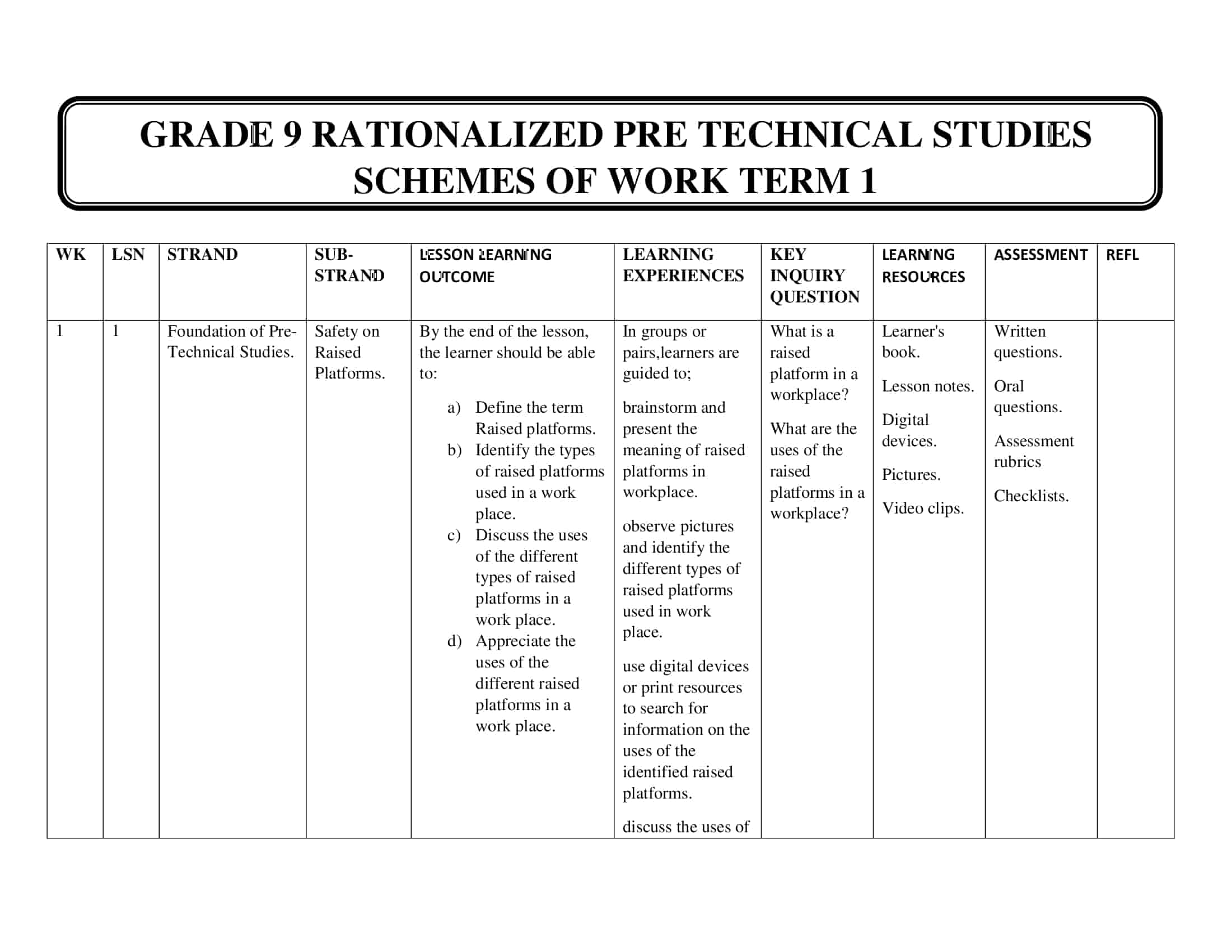 GRADE 9 RATIONALIZED PRE TECHNICAL STUDIES SCHEMES OF WORK TERM 1

| WK | LSN | STRAND | SUB-STRAND | LESSON LEARNING OUTCOME | LEARNING EXPERIENCES | KEY INQUIRY QUESTION | LEARNING RESOURCES | ASSESSMENT | REFL |
|---|---|---|---|---|---|---|---|---|---|
| 1 | 1 | Foundation of Pre-Technical Studies. | Safety on Raised Platforms. | By the end of the lesson, the learner should be able to: a) Define the term Raised platforms. b) Identify the types of raised platforms used in a work place. c) Discuss the uses of the different types of raised platforms in a work place. d) Appreciate the uses of the different raised platforms in a work place. | In groups or pairs,learners are guided to; brainstorm and present the meaning of raised platforms in workplace. observe pictures and identify the different types of raised platforms used in work place. use digital devices or print resources to search for information on the uses of the identified raised platforms. discuss the uses of | What is a raised platform in a workplace? What are the uses of the raised platforms in a workplace? | Learner's book. Lesson notes. Digital devices. Pictures. Video clips. | Written questions. Oral questions. Assessment rubrics Checklists. | |